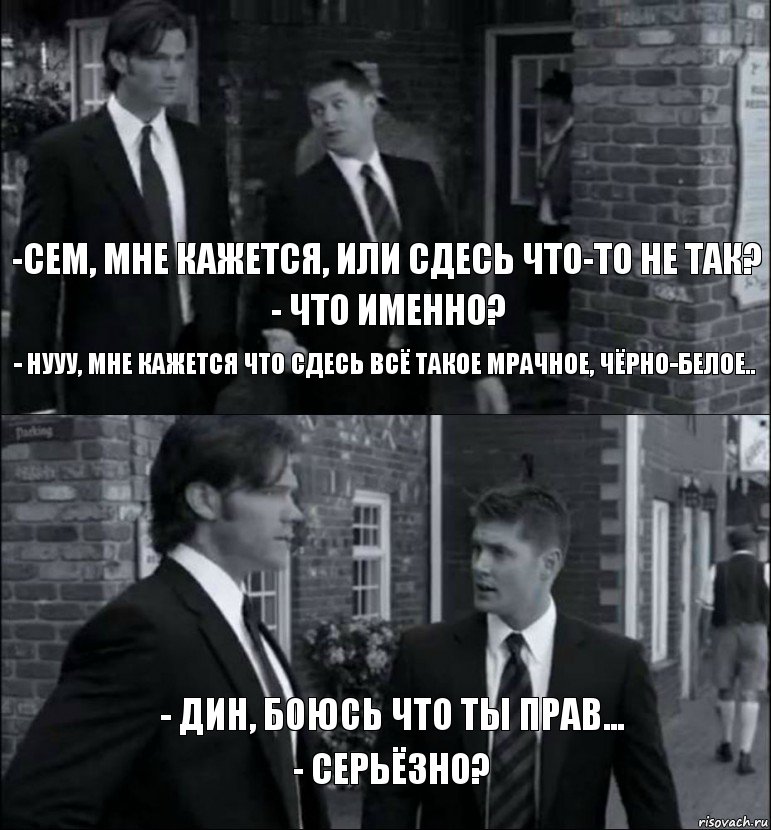 -СЕМ, МНЕ КАЖЕТСЯ, ИЛИ СДЕСЬ ЧТО-ТО НЕ ТАК?
- ЧТО ИМЕННО?
- НУУУ, МНЕ КАЖЕТСЯ ЧТО СДЕСЬ ВСЁ ТАКОЕ МРАЧНОЕ, ЧЁРНО-БЕЛОЕ..

Parking

- ДИН, БОЮСЬ ЧТО ТЫ ПРАВ...
- СЕРЬЁЗНО?

risovach.ru